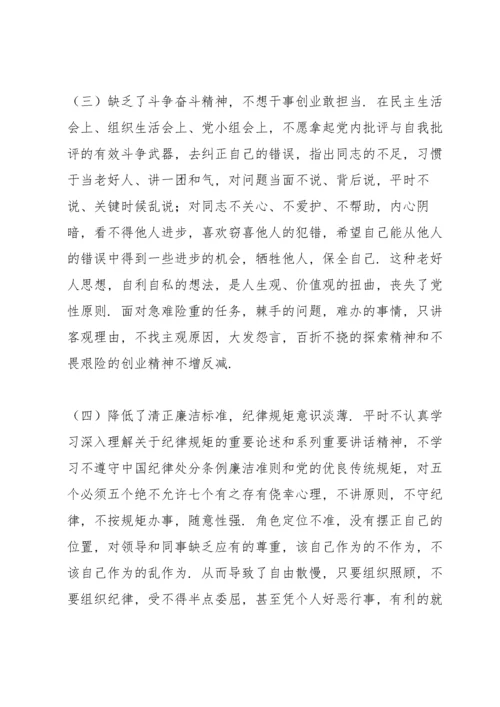 （三）缺乏了斗争奋斗精神，不想干事创业敢担当．在民主生活会上、组织生活会上、党小组会上，不愿拿起党内批评与自我批评的有效斗争武器，去纠正自己的错误，指出同志的不足，习惯于当老好人、讲一团和气，对问题当面不说、背后说，平时不说、关键时候乱说；对同志不关心、不爱护、不帮助，内心阴暗，看不得他人进步，喜欢窃喜他人的犯错，希望自己能从他人的错误中得到一些进步的机会，牺牲他人，保全自己．这种老好人思想，自利自私的想法，是人生观、价值观的扭曲，丧失了党性原则．面对急难险重的任务，棘手的问题，难办的事情，只讲客观理由，不找主观原因，大发怨言，百折不挠的探索精神和不畏艰险的创业精神不增反减．

（四）降低了清正廉洁标准，纪律规矩意识淡薄．平时不认真学习深入理解关于纪律规矩的重要论述和系列重要讲话精神，不学习不遵守中国纪律处分条例廉洁准则和党的优良传统规矩，对五个必须五个绝不允许七个有之存有侥幸心理，不讲原则，不守纪律，不按规矩办事，随意性强．角色定位不准，没有摆正自己的位置，对领导和同事缺乏应有的尊重，该自己作为的不作为，不该自己作为的乱作为．从而导致了自由散慢，只要组织照顾，不要组织纪律，受不得半点委屈，甚至凭个人好恶行事，有利的就